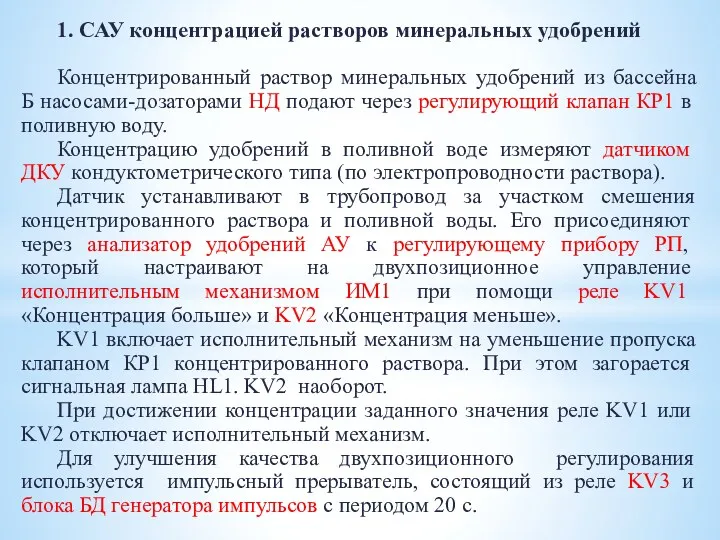 1. САУ концентрацией растворов минеральных удобрений

Концентрированный раствор минеральных удобрений из бассейна Б насосами-дозаторами НД подают через регулирующий клапан КР1 в поливную воду.

Концентрацию удобрений в поливной воде измеряют датчиком ДКУ кондуктометрического типа (по электропроводности раствора).

Датчик устанавливают в трубопровод за участком смешения концентрированного раствора и поливной воды. Его присоединяют через анализатор удобрений АУ к регулирующему прибору РП, который настраивают на двухпозиционное управление исполнительным механизмом ИМ1 при помощи реле KV1 «Концентрация больше» и KV2 «Концентрация меньше».

KV1 включает исполнительный механизм на уменьшение пропуска клапаном КР1 концентрированного раствора. При этом загорается сигнальная лампа HL1. KV2 наоборот.

При достижении концентрации заданного значения реле KV1 или KV2 отключает исполнительный механизм.

Для улучшения качества двухпозиционного регулирования используется импульсный прерыватель, состоящий из реле KV3 и блока БД генератора импульсов с периодом 20 с.